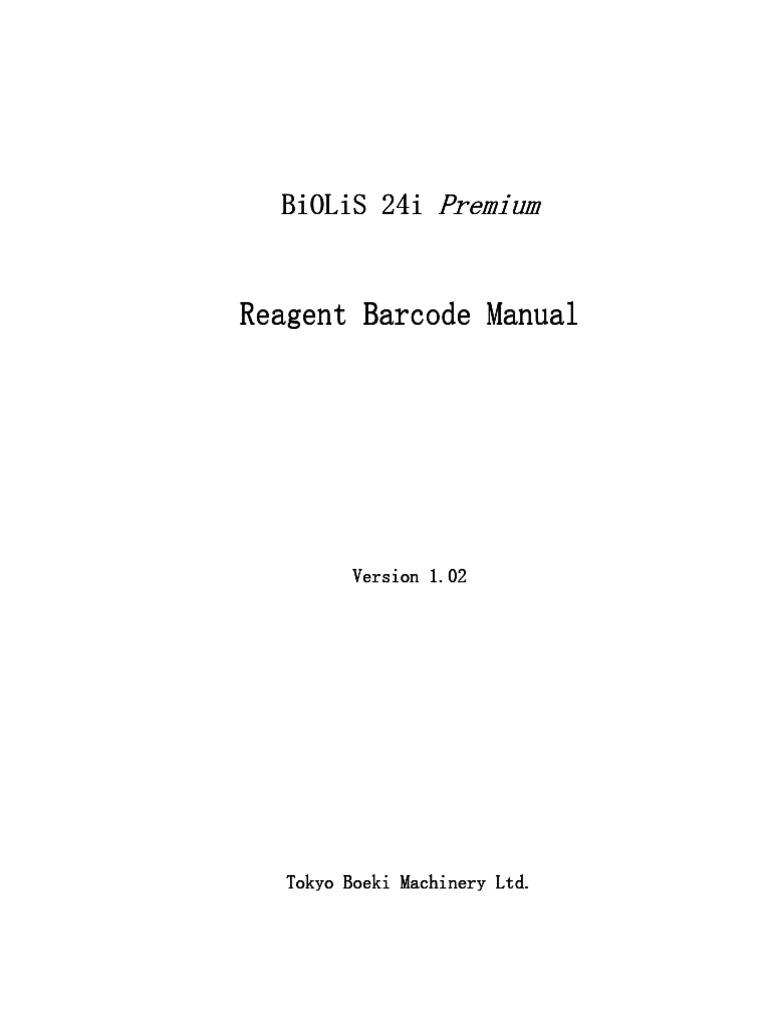 BiOLiS 24i Premium

Reagent Barcode Manual

Version 1.02

Tokyo Boeki Machinery Ltd.